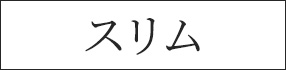 スリム